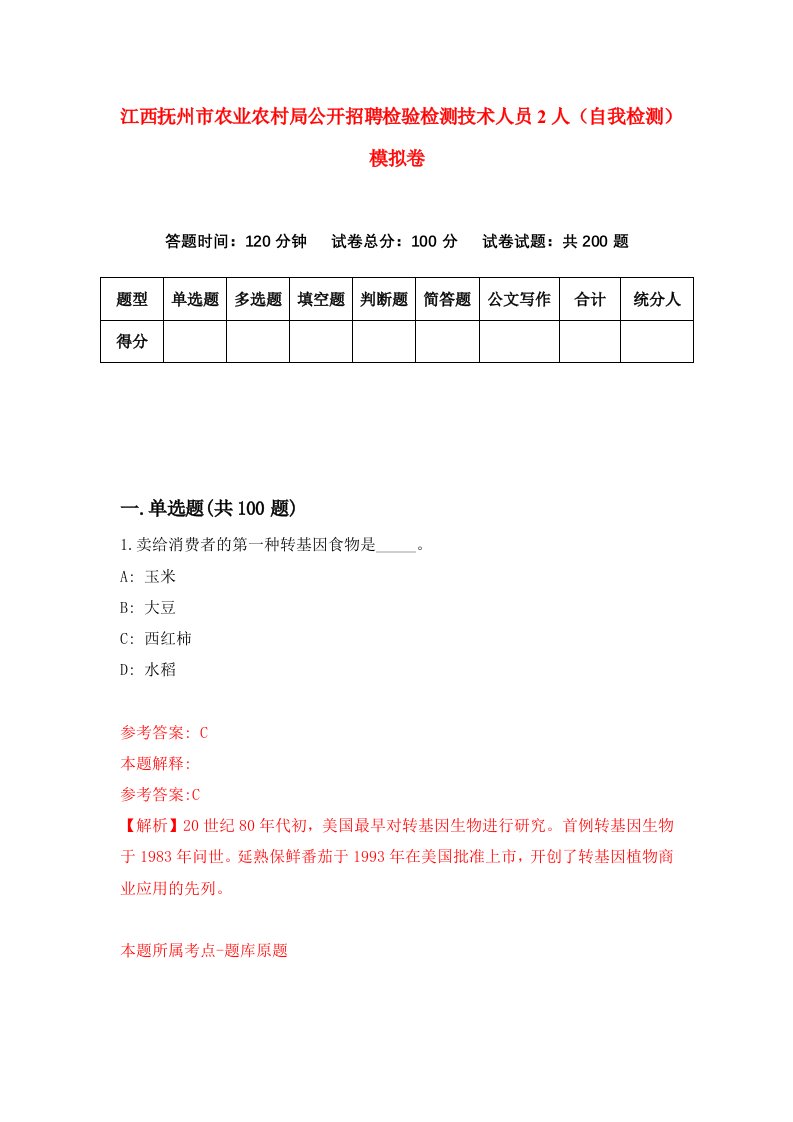 江西抚州市农业农村局公开招聘检验检测技术人员2人（自我检测）模拟卷

答题时间：120分钟　试卷总分：100分　试卷试题：共200题

| 题型 | 单选题 | 多选题 | 填空题 | 判断题 | 简答题 | 公文写作 | 合计 | 统分人 |
|---|---|---|---|---|---|---|---|---|
| 得分 | | | | | | | | |

一.单选题(共100题)

1.卖给消费者的第一种转基因食物是_____。

A: 玉米

B: 大豆

C: 西红柿

D: 水稻

参考答案: C

本题解释:

参考答案:C

【解析】20世纪80年代初，美国最早对转基因生物进行研究。首例转基因生物于1983年问世。延熟保鲜番茄于1993年在美国批准上市，开创了转基因植物商业应用的先列。

本题所属考点-题库原题